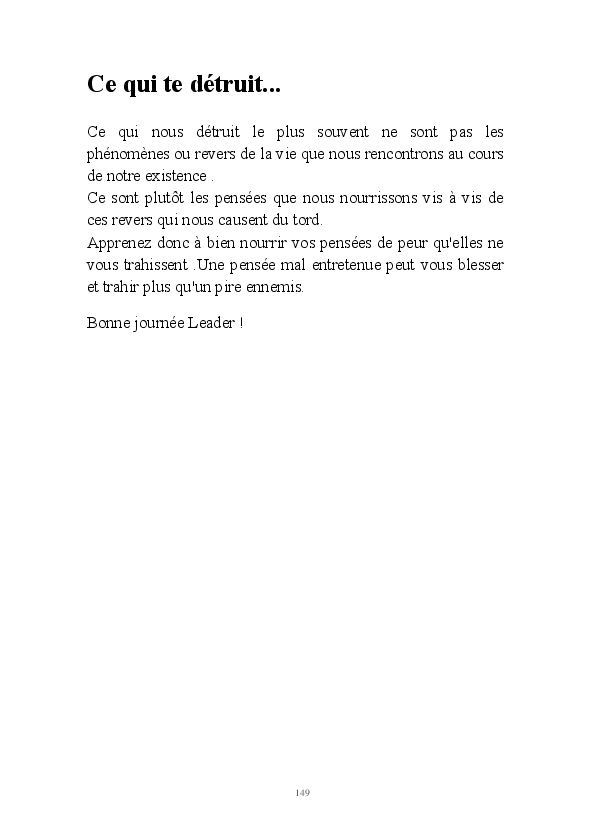 Ce qui te détruit...

Ce qui nous détruit le plus souvent ne sont pas les phénomènes ou revers de la vie que nous rencontrons au cours de notre existence .
Ce sont plutôt les pensées que nous nourrissons vis à vis de ces revers qui nous causent du tord.
Apprenez donc à bien nourrir vos pensées de peur qu'elles ne vous trahissent .Une pensée mal entretenue peut vous blesser et trahir plus qu'un pire ennemis.

Bonne journée Leader !

149